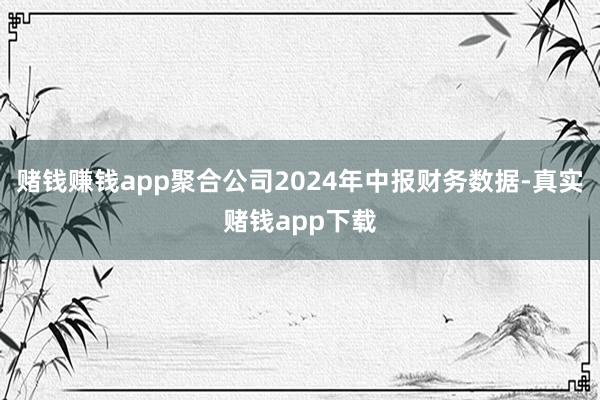 赌钱赚钱app聚合公司2024年中报财务数据-真实赌钱app下载